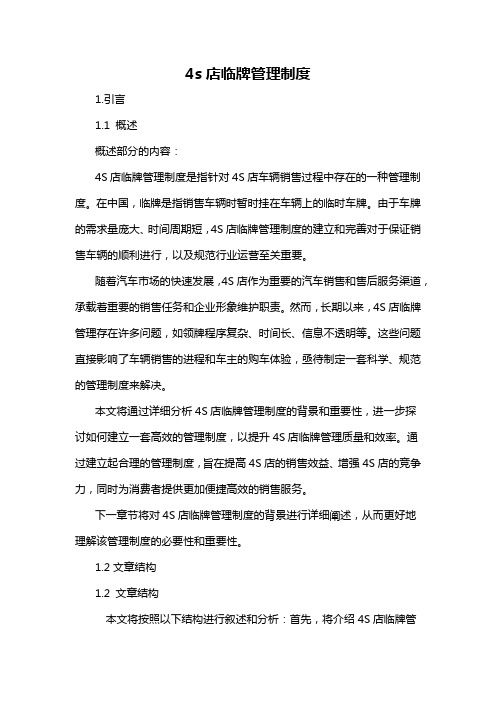 4s 店临牌管理制度

1.引言

1.1 概述

概述部分的内容：

4S 店临牌管理制度是指针对 4S 店车辆销售过程中存在的一种管理制度。在中国，临牌是指销售车辆时暂时挂在车辆上的临时车牌。由于车牌的需求量庞大、时间周期短，4S 店临牌管理制度的建立和完善对于保证销售车辆的顺利进行，以及规范行业运营至关重要。

随着汽车市场的快速发展，4S 店作为重要的汽车销售和售后服务渠道，承载着重要的销售任务和企业形象维护职责。然而，长期以来，4S 店临牌管理存在许多问题，如领牌程序复杂、时间长、信息不透明等。这些问题直接影响了车辆销售的进程和车主的购车体验，亟待制定一套科学、规范的管理制度来解决。

本文将通过详细分析 4S 店临牌管理制度的背景和重要性，进一步探讨如何建立一套高效的管理制度，以提升 4S 店临牌管理质量和效率。通过建立起合理的管理制度，旨在提高 4S 店的销售效益、增强 4S 店的竞争力，同时为消费者提供更加便捷高效的销售服务。

下一章节将对 4S 店临牌管理制度的背景进行详细阐述，从而更好地理解该管理制度的必要性和重要性。

1.2 文章结构

1.2 文章结构

本文将按照以下结构进行叙述和分析：首先，将介绍 4S 店临牌管